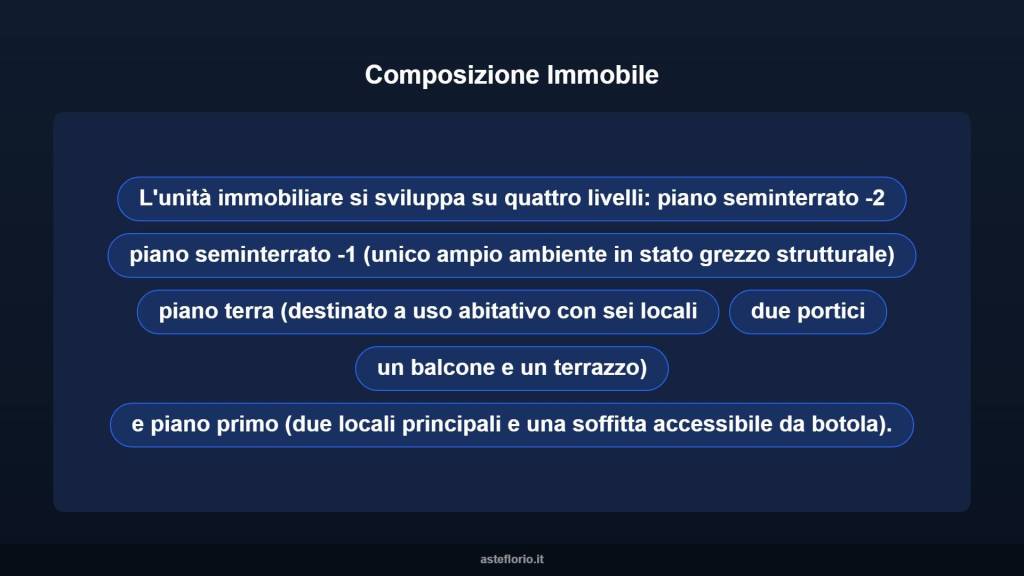 Composizione Immobile

L'unità immobiliare si sviluppa su quattro livelli: piano seminterrato -2

piano seminterrato -1 (unico ampio ambiente in stato grezzo strutturale)

piano terra (destinato a uso abitativo con sei locali

due portici

un balcone e un terrazzo)

e piano primo (due locali principali e una soffitta accessibile da botola).

asteflorio.it